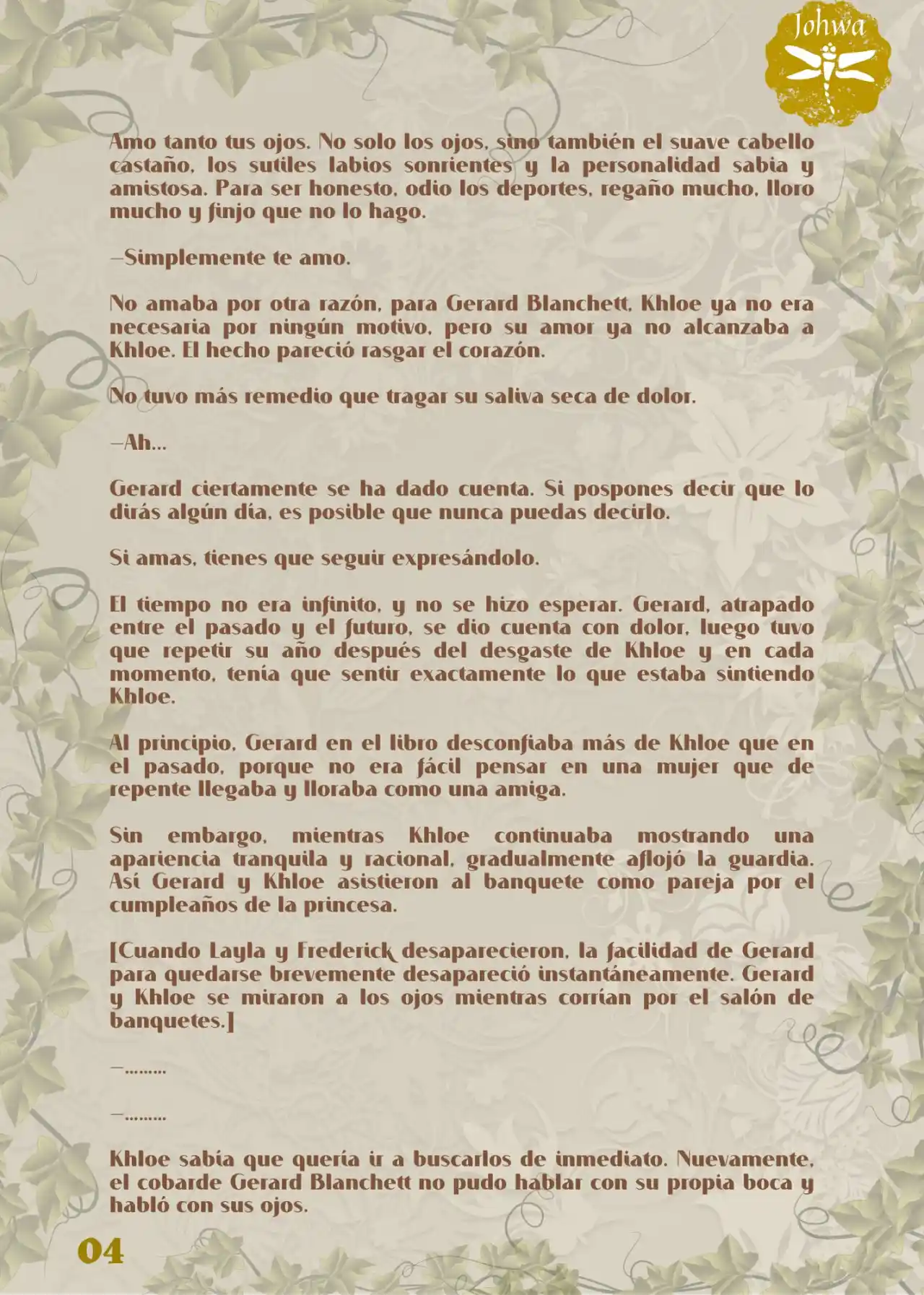 Johwa

Amo tanto tus ojos. No solo los ojos, sino también el suave cabello castaño, los sutiles labios sonrientes y la personalidad sabia y amistosa. Para ser honesto, odio los deportes, regaño mucho, lloro mucho y finjo que no lo hago.

—Simplemente te amo.

No amaba por otra razón, para Gerard Blanchett, Khloe ya no era necesaria por ningún motivo, pero su amor ya no alcanzaba a Khloe. El hecho pareció rasgar el corazón.

No tuvo más remedio que tragar su saliva seca de dolor.

—Ah...

Gerard ciertamente se ha dado cuenta. Si pospones decir que lo dirás algún día, es posible que nunca puedas decirlo.

Si amas, tienes que seguir expresándolo.

El tiempo no era infinito, y no se hizo esperar. Gerard, atrapado entre el pasado y el futuro, se dio cuenta con dolor, luego tuvo que repetir su año después del desgaste de Khloe y en cada momento, tenía que sentir exactamente lo que estaba sintiendo Khloe.

Al principio, Gerard en el libro desconfiaba más de Khloe que en el pasado, porque no era fácil pensar en una mujer que de repente llegaba y lloraba como una amiga.

Sin embargo, mientras Khloe continuaba mostrando una apariencia tranquila y racional, gradualmente aflojó la guardia. Así Gerard y Khloe asistieron al banquete como pareja por el cumpleaños de la princesa.

[Cuando Layla y Frederick desaparecieron, la facilidad de Gerard para quedarse brevemente desapareció instantáneamente. Gerard y Khloe se miraron a los ojos mientras corrían por el salón de banquetes.]

—.........

—.........

Khloe sabía que quería ir a buscarlos de inmediato. Nuevamente, el cobarde Gerard Blanchett no pudo hablar con su propia boca y habló con sus ojos.

04